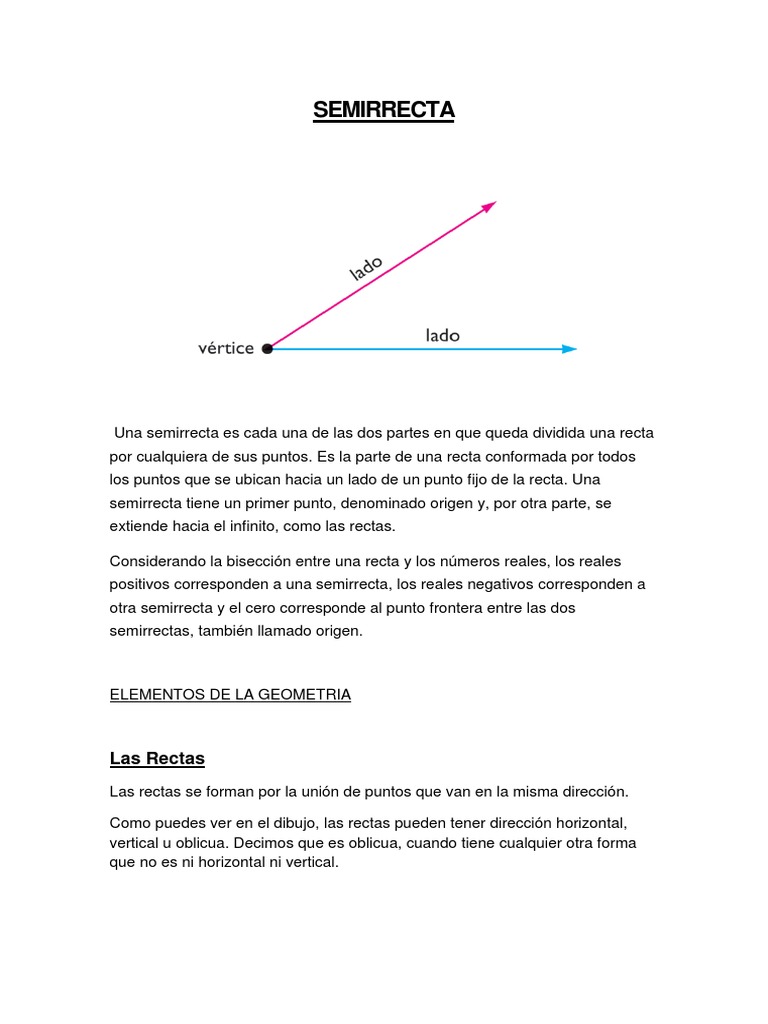 SEMIRRECTA

lado

vértice

lado

Una semirrecta es cada una de las dos partes en que queda dividida una recta por cualquiera de sus puntos. Es la parte de una recta conformada por todos los puntos que se ubican hacia un lado de un punto fijo de la recta. Una semirrecta tiene un primer punto, denominado origen y, por otra parte, se extiende hacia el infinito, como las rectas.

Considerando la bisección entre una recta y los números reales, los reales positivos corresponden a una semirrecta, los reales negativos corresponden a otra semirrecta y el cero corresponde al punto frontera entre las dos semirrectas, también llamado origen.

ELEMENTOS DE LA GEOMETRIA

Las Rectas

Las rectas se forman por la unión de puntos que van en la misma dirección.

Como puedes ver en el dibujo, las rectas pueden tener dirección horizontal, vertical u oblicua. Decimos que es oblicua, cuando tiene cualquier otra forma que no es ni horizontal ni vertical.